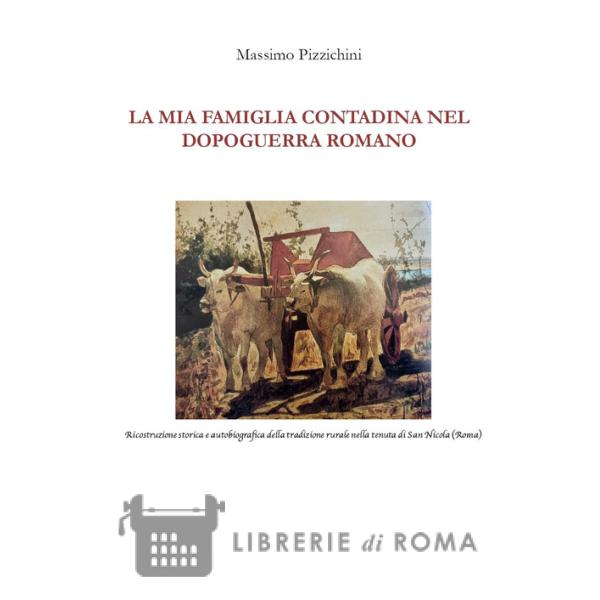 Massimo Pizzichini

LA MIA FAMIGLIA CONTADINA NEL DOPOGUERRA ROMANO

Ricostruzione storica e autobiografica della tradizione rurale nella tenuta di San Nicola (Roma)

LIBRERIE di ROMA